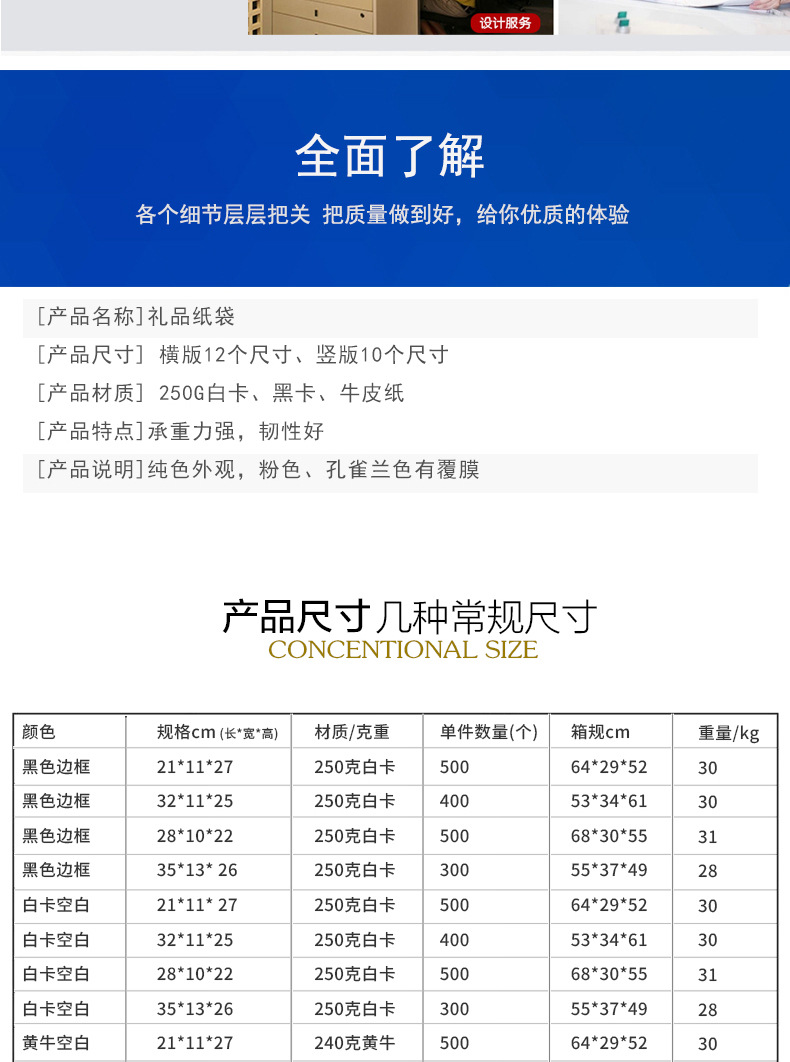 设计服务

全面了解

各个细节层层把关 把质量做到好，给你优质的体验

[产品名称]礼品纸袋

[产品尺寸] 横版12个尺寸、竖版10个尺寸

[产品材质] 250G白卡、黑卡、牛皮纸

[产品特点]承重力强，韧性好

[产品说明]纯色外观，粉色、孔雀兰色有覆膜

产品尺寸几种常规尺寸
CONCENTIONAL SIZE

| 颜色 | 规格cm (长*宽*高) | 材质/克重 | 单件数量(个) | 箱规cm | 重量/kg |
|---|---|---|---|---|---|
| 黑色边框 | 21*11*27 | 250克白卡 | 500 | 64*29*52 | 30 |
| 黑色边框 | 32*11*25 | 250克白卡 | 400 | 53*34*61 | 30 |
| 黑色边框 | 28*10*22 | 250克白卡 | 500 | 68*30*55 | 31 |
| 黑色边框 | 35*13* 26 | 250克白卡 | 300 | 55*37*49 | 28 |
| 白卡空白 | 21*11* 27 | 250克白卡 | 500 | 64*29*52 | 30 |
| 白卡空白 | 32*11*25 | 250克白卡 | 400 | 53*34*61 | 30 |
| 白卡空白 | 28*10*22 | 250克白卡 | 500 | 68*30*55 | 31 |
| 白卡空白 | 35*13*26 | 250克白卡 | 300 | 55*37*49 | 28 |
| 黄牛空白 | 21*11*27 | 240克黄牛 | 500 | 64*29*52 | 30 |